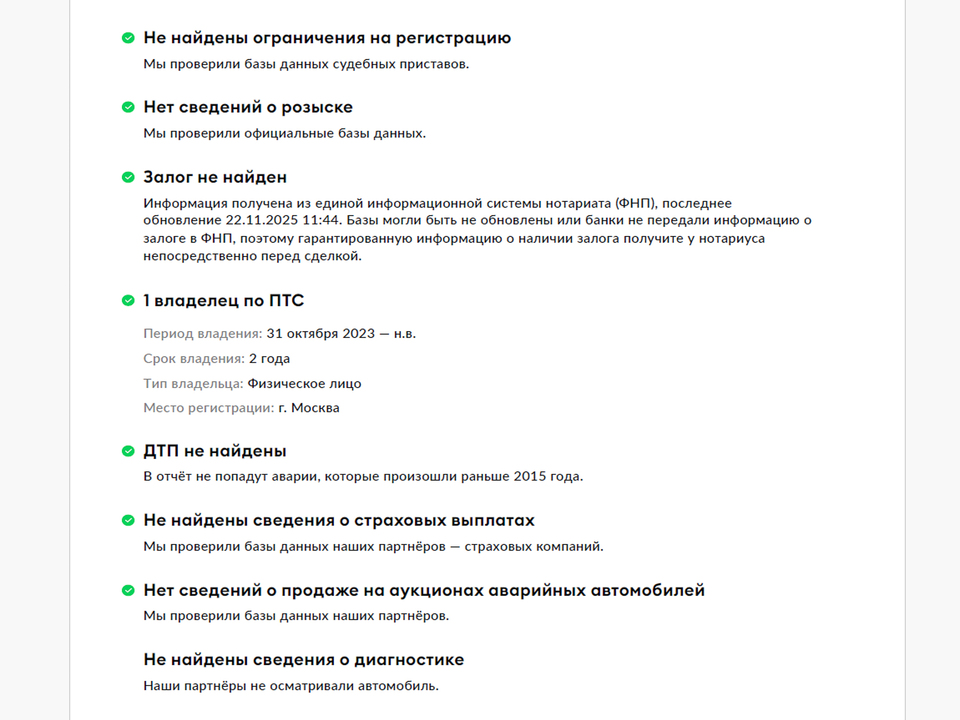 Не найдены ограничения на регистрацию
Мы проверили базы данных судебных приставов.

Нет сведений о розыске
Мы проверили официальные базы данных.

Залог не найден
Информация получена из единой информационной системы нотариата (ФНП), последнее обновление 22.11.2025 11:44. Базы могли быть не обновлены или банки не передали информацию о залоге в ФНП, поэтому гарантированную информацию о наличии залога получите у нотариуса непосредственно перед сделкой.

1 владелец по ПТС
Период владения: 31 октября 2023 — н.в.
Срок владения: 2 года
Тип владельца: Физическое лицо
Место регистрации: г. Москва

ДТП не найдены
В отчёт не попадут аварии, которые произошли раньше 2015 года.

Не найдены сведения о страховых выплатах
Мы проверили базы данных наших партнёров — страховых компаний.

Нет сведений о продаже на аукционах аварийных автомобилей
Мы проверили базы данных наших партнёров.

Не найдены сведения о диагностике
Наши партнёры не осматривали автомобиль.